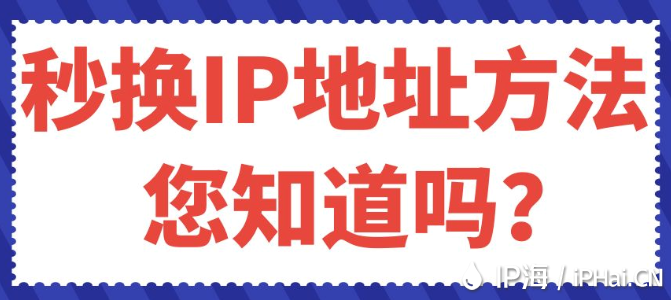 秒换IP地址方法
您知道吗?

IP海 / iPHai.CN